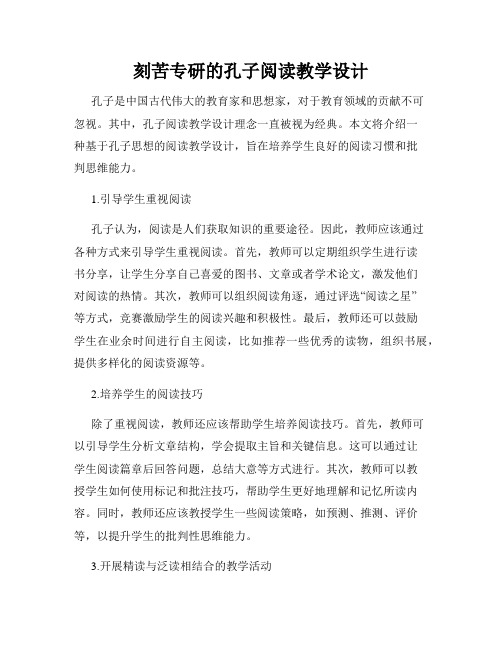 刻苦专研的孔子阅读教学设计

孔子是中国古代伟大的教育家和思想家，对于教育领域的贡献不可忽视。其中，孔子阅读教学设计理念一直被视为经典。本文将介绍一种基于孔子思想的阅读教学设计，旨在培养学生良好的阅读习惯和批判思维能力。

1.引导学生重视阅读

孔子认为，阅读是人们获取知识的重要途径。因此，教师应该通过各种方式来引导学生重视阅读。首先，教师可以定期组织学生进行读书分享，让学生分享自己喜爱的图书、文章或者学术论文，激发他们对阅读的热情。其次，教师可以组织阅读角逐，通过评选“阅读之星”等方式，竞赛激励学生的阅读兴趣和积极性。最后，教师还可以鼓励学生在业余时间进行自主阅读，比如推荐一些优秀的读物，组织书展，提供多样化的阅读资源等。

2.培养学生的阅读技巧

除了重视阅读，教师还应该帮助学生培养阅读技巧。首先，教师可以引导学生分析文章结构，学会提取主旨和关键信息。这可以通过让学生阅读篇章后回答问题，总结大意等方式进行。其次，教师可以教授学生如何使用标记和批注技巧，帮助学生更好地理解和记忆所读内容。同时，教师还应该教授学生一些阅读策略，如预测、推测、评价等，以提升学生的批判性思维能力。

3.开展精读与泛读相结合的教学活动